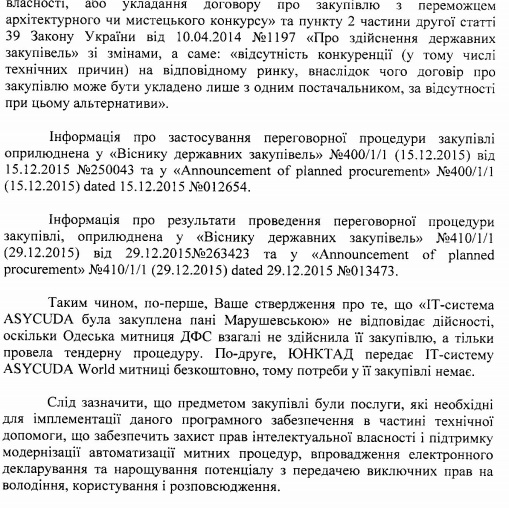 власності, або укладання договору про закупівлю з переможцем архітектурного чи мистецького конкурсу» та пункту 2 частини другої статті 39 Закону України від 10.04.2014 №1197 «Про здійснення державних закупівель» зі змінами, а саме: «відсутність конкуренції (у тому числі технічних причин) на відповідному ринку, внаслідок чого договір про закупівлю може бути укладено лише з одним постачальником, за відсутності при цьому альтернативи».

Інформація про застосування переговорної процедури закупівлі оприлюднена у «Віснику державних закупівель» №400/1/1 (15.12.2015) від 15.12.2015 №250043 та у «Announcement of planned procurement» №400/1/1 (15.12.2015) dated 15.12.2015 №012654.

Інформація про результати проведення переговорної процедури закупівлі, оприлюднена у «Віснику державних закупівель» №410/1/1 (29.12.2015) від 29.12.2015№263423 та у «Announcement of planned procurement» №410/1/1 (29.12.2015) dated 29.12.2015 №013473.

Таким чином, по-перше, Ваше ствердження про те, що «IT-система ASYCUDA була закуплена пані Марушевською» не відповідає дійсності, оскільки Одеська митниця ДФС взагалі не здійснила її закупівлю, а тільки провела тендерну процедуру. По-друге, ЮНКТАД передає IT-систему ASYCUDA World митниці безкоштовно, тому потреби у її закупівлі немає.

Слід зазначити, що предметом закупівлі були послуги, які необхідні для імплементації даного програмного забезпечення в частині технічної допомоги, що забезпечить захист прав інтелектуальної власності і підтримку модернізації автоматизації митних процедур, впровадження електронного декларування та нарощування потенціалу з передачею виключних прав на володіння, користування і розповсюдження.